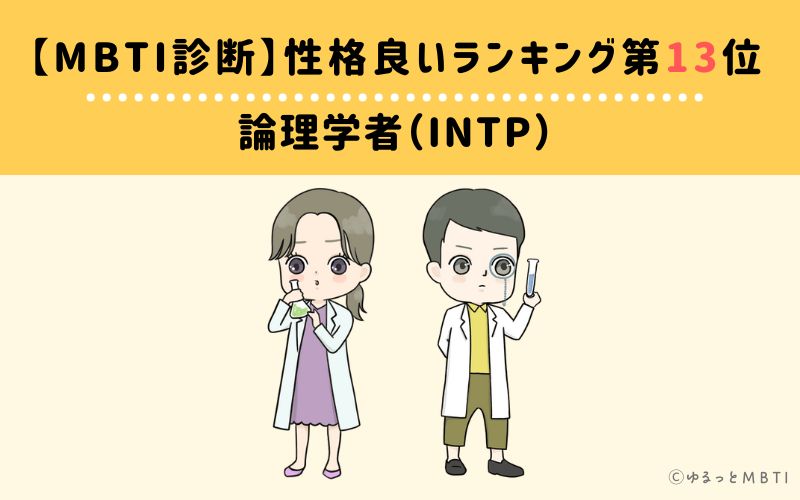 【MBTI診断】性格良いランキング第13位

論理学者(INTP)

©ゆるっとMBTI